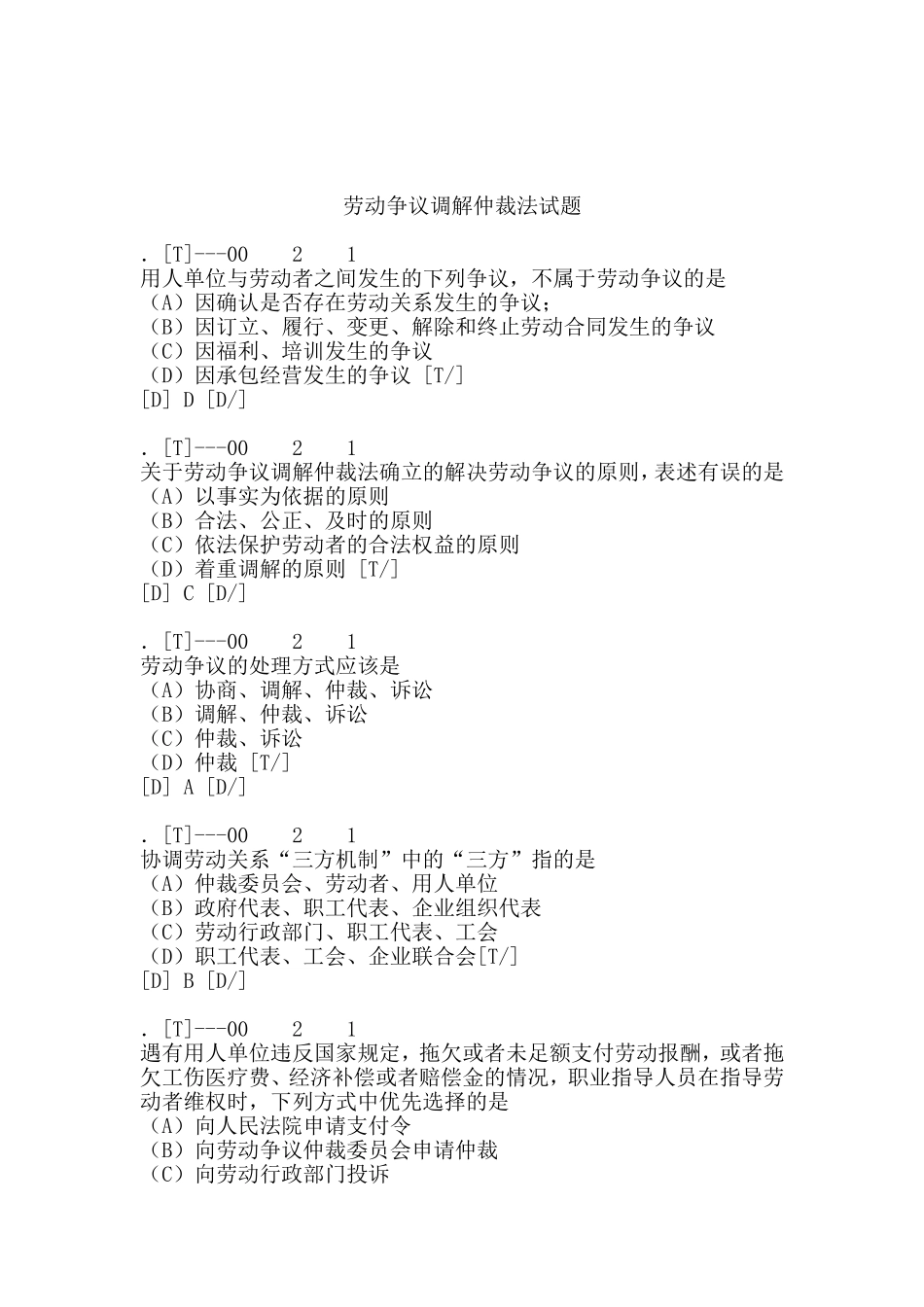 劳动争议调解仲裁法试题

. [T]---00　2　1
用人单位与劳动者之间发生的下列争议，不属于劳动争议的是
（A）因确认是否存在劳动关系发生的争议；
（B）因订立、履行、变更、解除和终止劳动合同发生的争议
（C）因福利、培训发生的争议
（D）因承包经营发生的争议 [T/]
[D] D [D/]

. [T]---00　2　1
关于劳动争议调解仲裁法确立的解决劳动争议的原则，表述有误的是
（A）以事实为依据的原则
（B）合法、公正、及时的原则
（C）依法保护劳动者的合法权益的原则
（D）着重调解的原则 [T/]
[D] C [D/]

. [T]---00　2　1
劳动争议的处理方式应该是
（A）协商、调解、仲裁、诉讼
（B）调解、仲裁、诉讼
（C）仲裁、诉讼
（D）仲裁 [T/]
[D] A [D/]

. [T]---00　2　1
协调劳动关系“三方机制”中的“三方”指的是
（A）仲裁委员会、劳动者、用人单位
（B）政府代表、职工代表、企业组织代表
（C）劳动行政部门、职工代表、工会
（D）职工代表、工会、企业联合会[T/]
[D] B [D/]

. [T]---00　2　1
遇有用人单位违反国家规定，拖欠或者未足额支付劳动报酬，或者拖欠工伤医疗费、经济补偿或者赔偿金的情况，职业指导人员在指导劳动者维权时，下列方式中优先选择的是
（A）向人民法院申请支付令
（B）向劳动争议仲裁委员会申请仲裁
（C）向劳动行政部门投诉